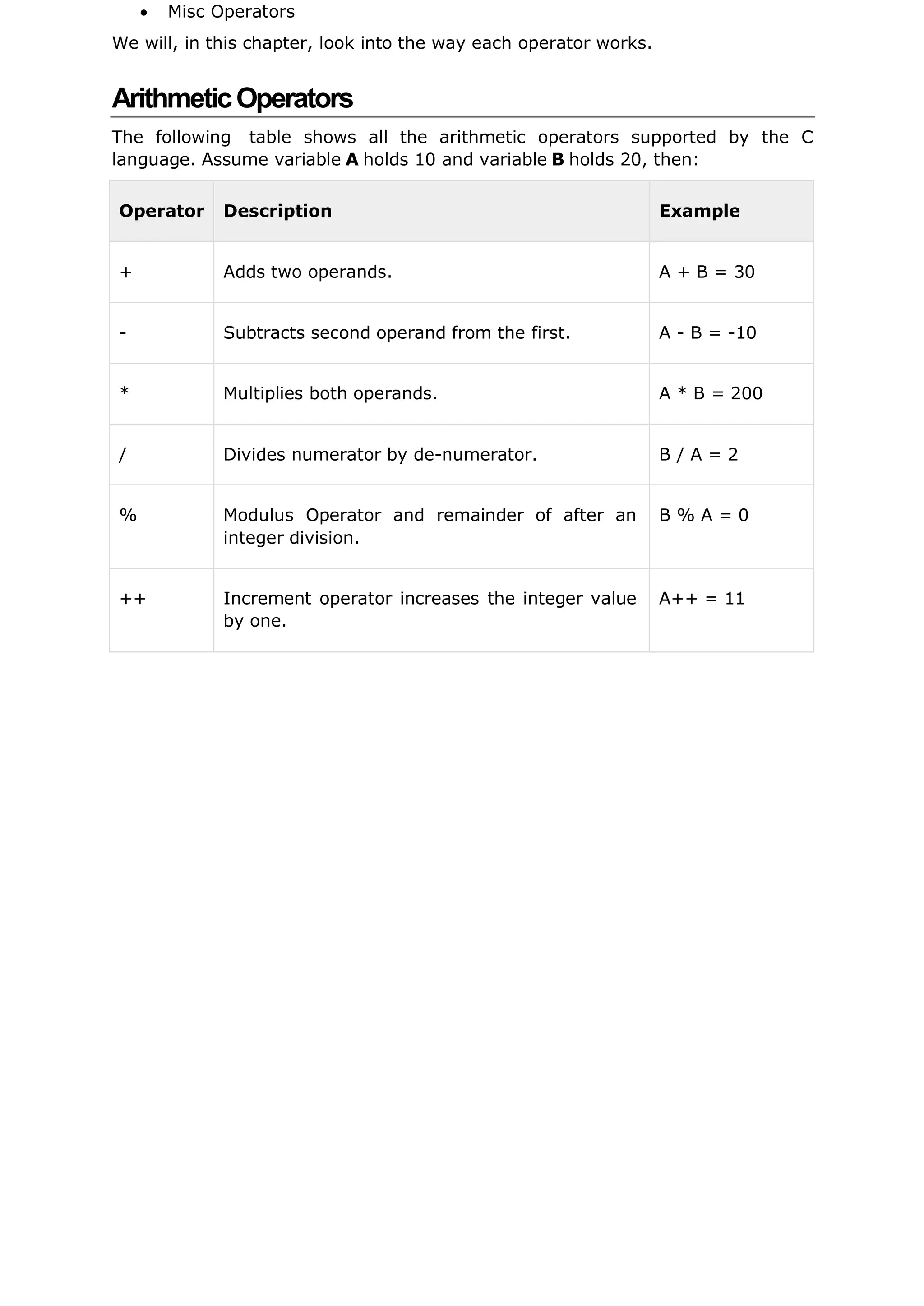 • Misc Operators

We will, in this chapter, look into the way each operator works.

Arithmetic Operators

The following table shows all the arithmetic operators supported by the C language. Assume variable **A** holds 10 and variable **B** holds 20, then:

| Operator | Description | Example |
|---|---|---|
| + | Adds two operands. | A + B = 30 |
| - | Subtracts second operand from the first. | A - B = -10 |
| * | Multiplies both operands. | A * B = 200 |
| / | Divides numerator by de-numerator. | B / A = 2 |
| % | Modulus Operator and remainder of after an integer division. | B % A = 0 |
| ++ | Increment operator increases the integer value by one. | A++ = 11 |